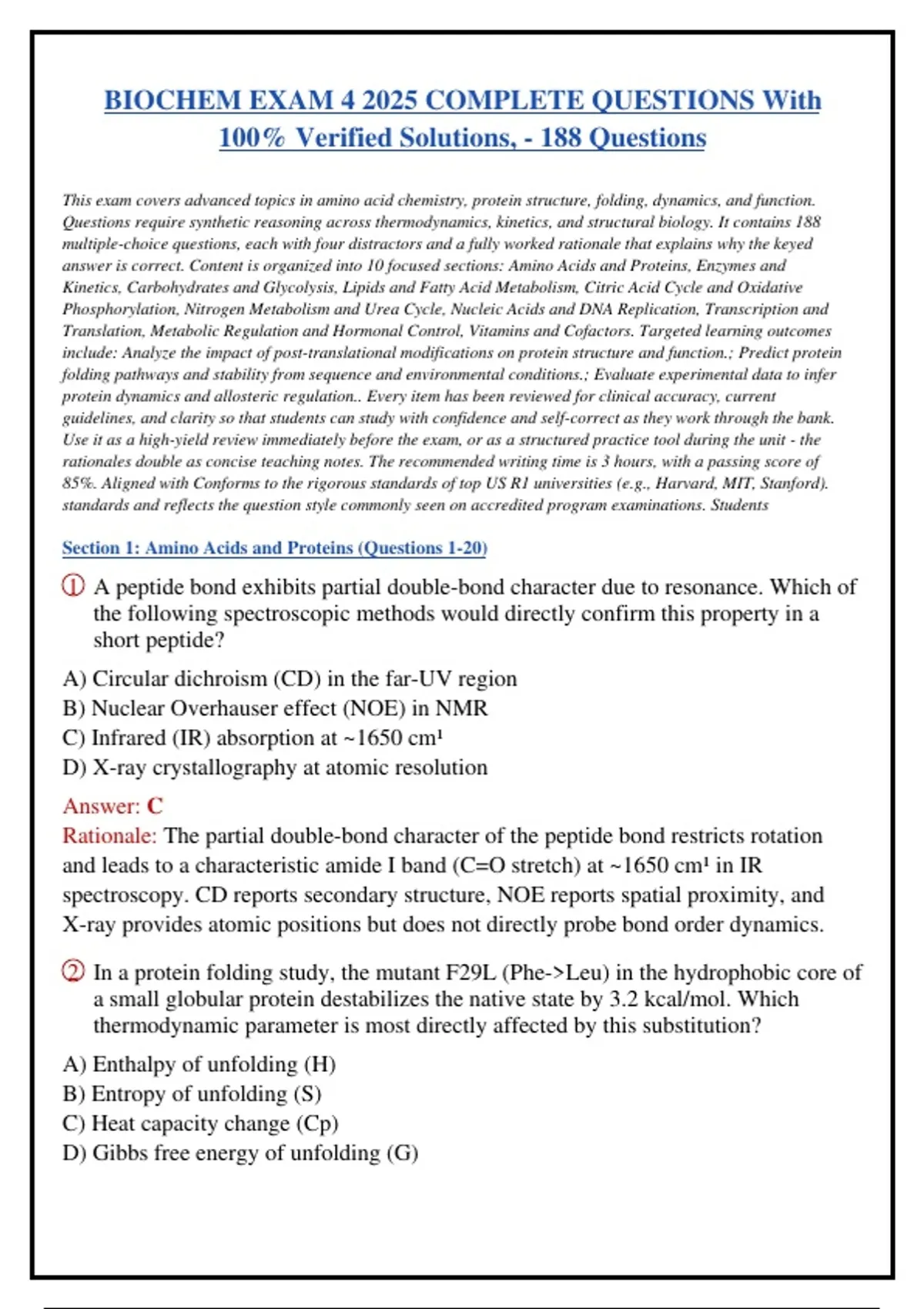 BIOCHEM EXAM 4 2025 COMPLETE QUESTIONS With 100% Verified Solutions, - 188 Questions

This exam covers advanced topics in amino acid chemistry, protein structure, folding, dynamics, and function. Questions require synthetic reasoning across thermodynamics, kinetics, and structural biology. It contains 188 multiple-choice questions, each with four distractors and a fully worked rationale that explains why the keyed answer is correct. Content is organized into 10 focused sections: Amino Acids and Proteins, Enzymes and Kinetics, Carbohydrates and Glycolysis, Lipids and Fatty Acid Metabolism, Citric Acid Cycle and Oxidative Phosphorylation, Nitrogen Metabolism and Urea Cycle, Nucleic Acids and DNA Replication, Transcription and Translation, Metabolic Regulation and Hormonal Control, Vitamins and Cofactors. Targeted learning outcomes include: Analyze the impact of post-translational modifications on protein structure and function.; Predict protein folding pathways and stability from sequence and environmental conditions.; Evaluate experimental data to infer protein dynamics and allosteric regulation.. Every item has been reviewed for clinical accuracy, current guidelines, and clarity so that students can study with confidence and self-correct as they work through the bank. Use it as a high-yield review immediately before the exam, or as a structured practice tool during the unit - the rationales double as concise teaching notes. The recommended writing time is 3 hours, with a passing score of 85%. Aligned with Conforms to the rigorous standards of top US R1 universities (e.g., Harvard, MIT, Stanford). standards and reflects the question style commonly seen on accredited program examinations. Students

Section 1: Amino Acids and Proteins (Questions 1-20)

① A peptide bond exhibits partial double-bond character due to resonance. Which of the following spectroscopic methods would directly confirm this property in a short peptide?

A) Circular dichroism (CD) in the far-UV region
B) Nuclear Overhauser effect (NOE) in NMR
C) Infrared (IR) absorption at ~1650 cm¹
D) X-ray crystallography at atomic resolution

Answer: C
Rationale: The partial double-bond character of the peptide bond restricts rotation and leads to a characteristic amide I band (C=O stretch) at ~1650 cm¹ in IR spectroscopy. CD reports secondary structure, NOE reports spatial proximity, and X-ray provides atomic positions but does not directly probe bond order dynamics.

② In a protein folding study, the mutant F29L (Phe->Leu) in the hydrophobic core of a small globular protein destabilizes the native state by 3.2 kcal/mol. Which thermodynamic parameter is most directly affected by this substitution?

A) Enthalpy of unfolding (H)
B) Entropy of unfolding (S)
C) Heat capacity change (Cp)
D) Gibbs free energy of unfolding (G)